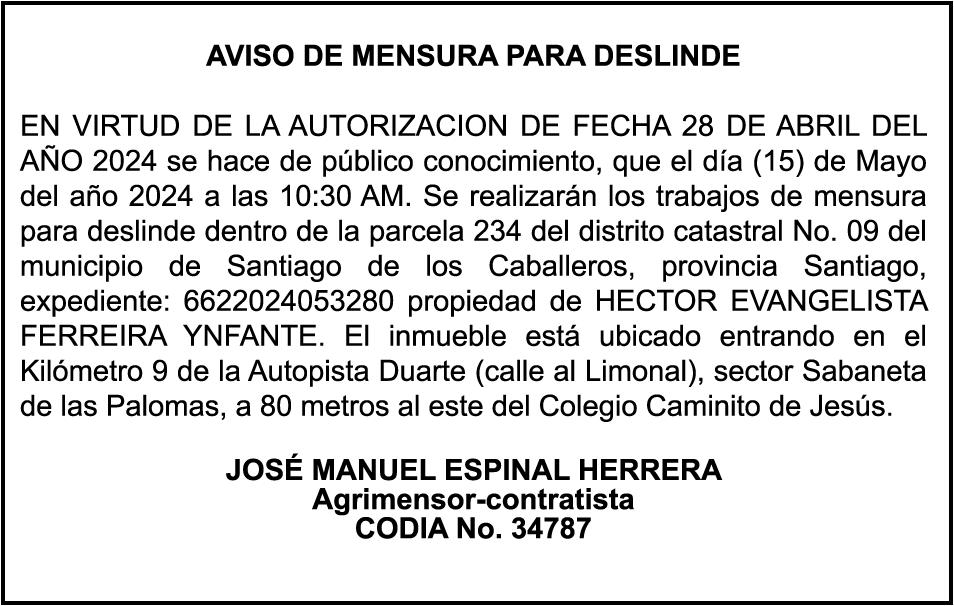 AVISO DE MENSURA PARA DESLINDE

EN VIRTUD DE LA AUTORIZACION DE FECHA 28 DE ABRIL DEL AÑO 2024 se hace de público conocimiento, que el día (15) de Mayo del año 2024 a las 10:30 AM. Se realizarán los trabajos de mensura para deslinde dentro de la parcela 234 del distrito catastral No. 09 del municipio de Santiago de los Caballeros, provincia Santiago, expediente: 6622024053280 propiedad de HECTOR EVANGELISTA FERREIRA YNFANTE. El inmueble está ubicado entrando en el Kilómetro 9 de la Autopista Duarte (calle al Limonal), sector Sabaneta de las Palomas, a 80 metros al este del Colegio Caminito de Jesús.

JOSÉ MANUEL ESPINAL HERRERA
Agrimensor-contratista
CODIA No. 34787